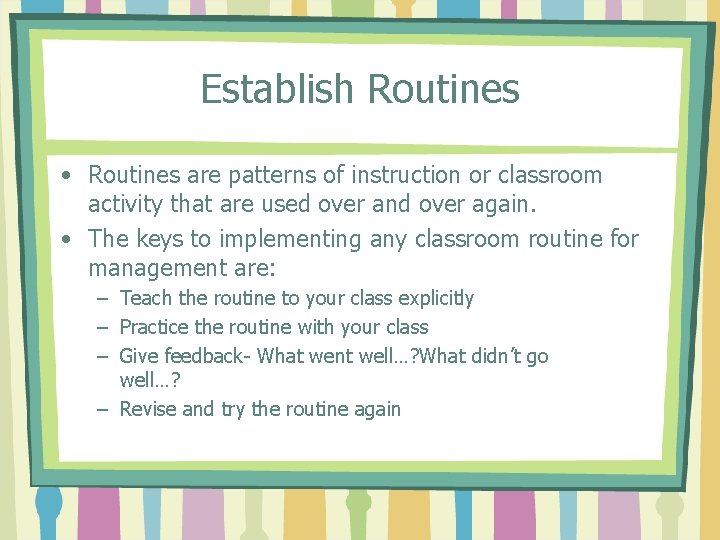 Establish Routines

• Routines are patterns of instruction or classroom activity that are used over and over again.
• The keys to implementing any classroom routine for management are:
– Teach the routine to your class explicitly
– Practice the routine with your class
– Give feedback- What went well…?What didn't go well…?
– Revise and try the routine again